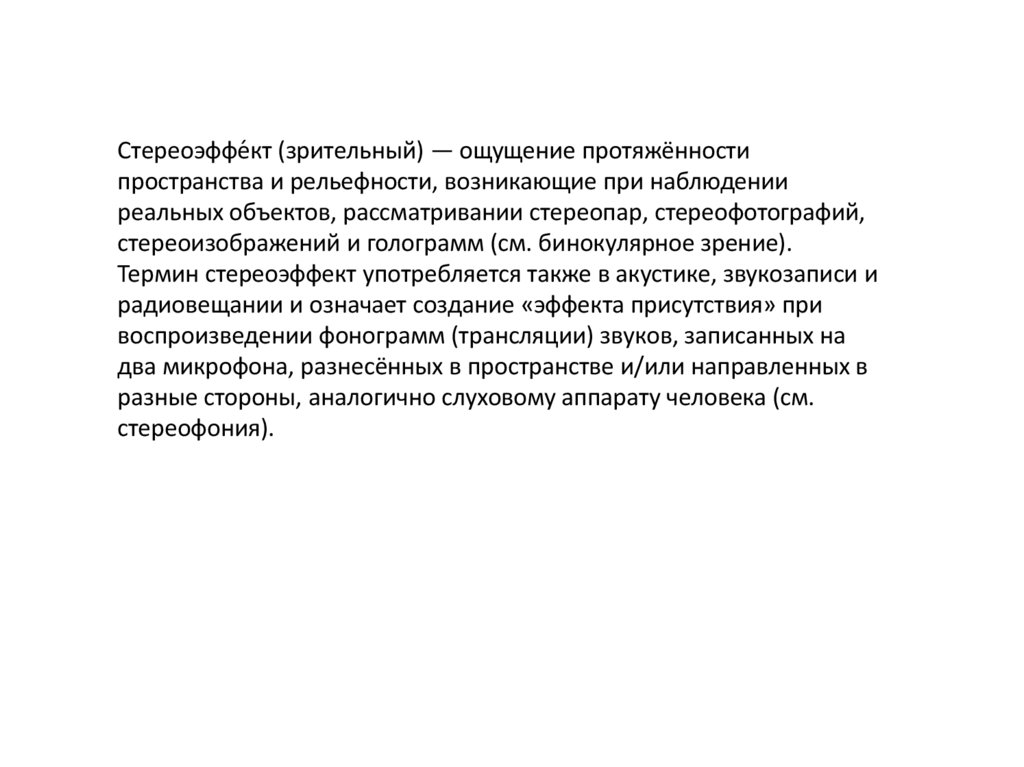 Стереоэффе́кт (зрительный) — ощущение протяжённости пространства и рельефности, возникающие при наблюдении реальных объектов, рассматривании стереопар, стереофотографий, стереоизображений и голограмм (см. бинокулярное зрение).
Термин стереоэффект употребляется также в акустике, звукозаписи и радиовещании и означает создание «эффекта присутствия» при воспроизведении фонограмм (трансляции) звуков, записанных на два микрофона, разнесённых в пространстве и/или направленных в разные стороны, аналогично слуховому аппарату человека (см. стереофония).